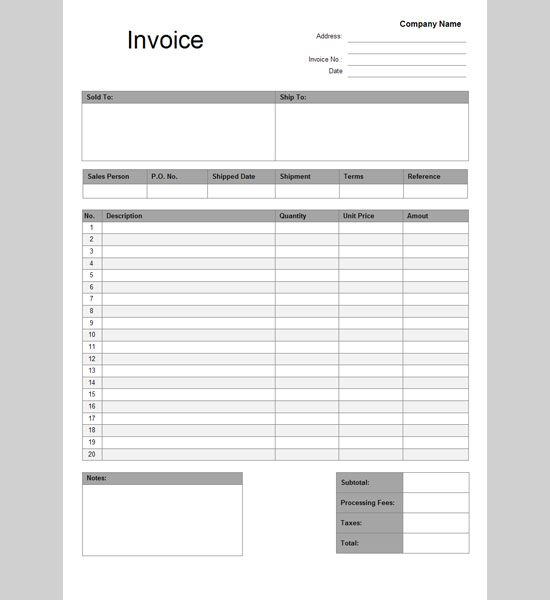 Invoice

Company Name

Address:

Invoice No.:

Date

| Sold To: | Ship To: |
|---|---|
| | |

| Sales Person | P.O. No. | Shipped Date | Shipment | Terms | Reference |
|---|---|---|---|---|---|
| | | | | | |

| No. | Description | Quantity | Unit Price | Amout |
|---|---|---|---|---|
| 1 | | | | |
| 2 | | | | |
| 3 | | | | |
| 4 | | | | |
| 5 | | | | |
| 6 | | | | |
| 7 | | | | |
| 8 | | | | |
| 9 | | | | |
| 10 | | | | |
| 11 | | | | |
| 12 | | | | |
| 13 | | | | |
| 14 | | | | |
| 15 | | | | |
| 16 | | | | |
| 17 | | | | |
| 18 | | | | |
| 19 | | | | |
| 20 | | | | |

Notes:

| Subtotal: | |
|---|---|
| Processing Fees: | |
| Taxes: | |
| Total: | |